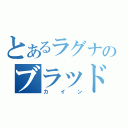 とあるラグナの
ブラッド
カイン